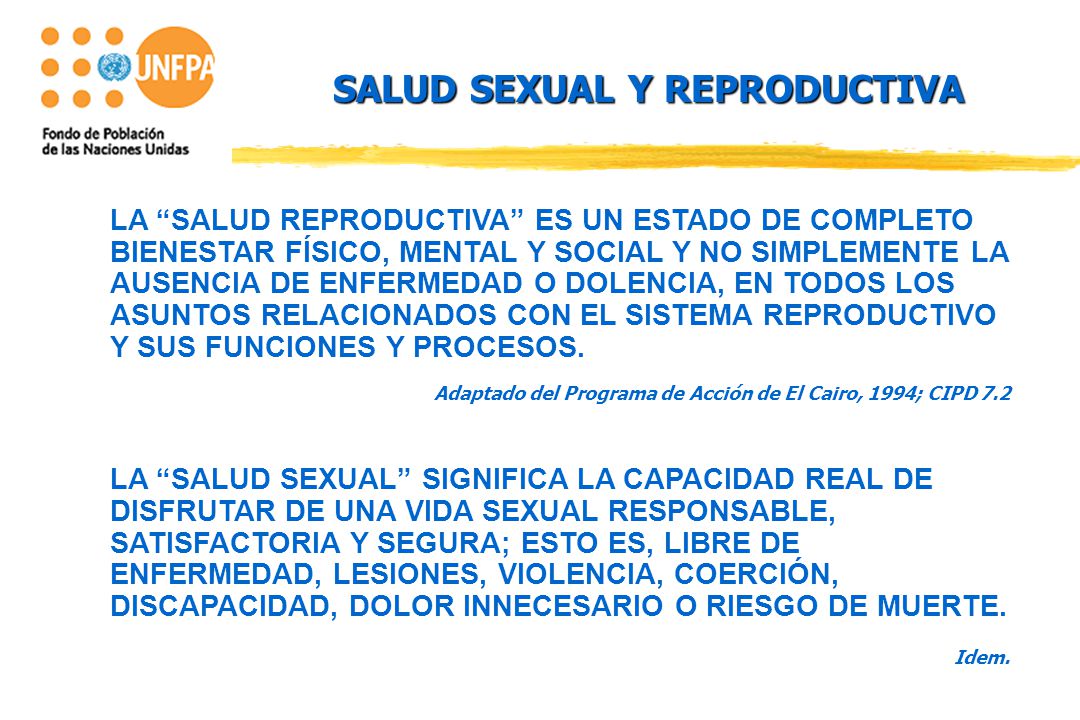 UNFPA
Fondo de Población de las Naciones Unidas

SALUD SEXUAL Y REPRODUCTIVA

LA “SALUD REPRODUCTIVA” ES UN ESTADO DE COMPLETO BIENESTAR FÍSICO, MENTAL Y SOCIAL Y NO SIMPLEMENTE LA AUSENCIA DE ENFERMEDAD O DOLENCIA, EN TODOS LOS ASUNTOS RELACIONADOS CON EL SISTEMA REPRODUCTIVO Y SUS FUNCIONES Y PROCESOS.

Adaptado del Programa de Acción de El Cairo, 1994; CIPD 7.2

LA “SALUD SEXUAL” SIGNIFICA LA CAPACIDAD REAL DE DISFRUTAR DE UNA VIDA SEXUAL RESPONSABLE, SATISFACTORIA Y SEGURA; ESTO ES, LIBRE DE ENFERMEDAD, LESIONES, VIOLENCIA, COERCIÓN, DISCAPACIDAD, DOLOR INNECESARIO O RIESGO DE MUERTE.

Idem.